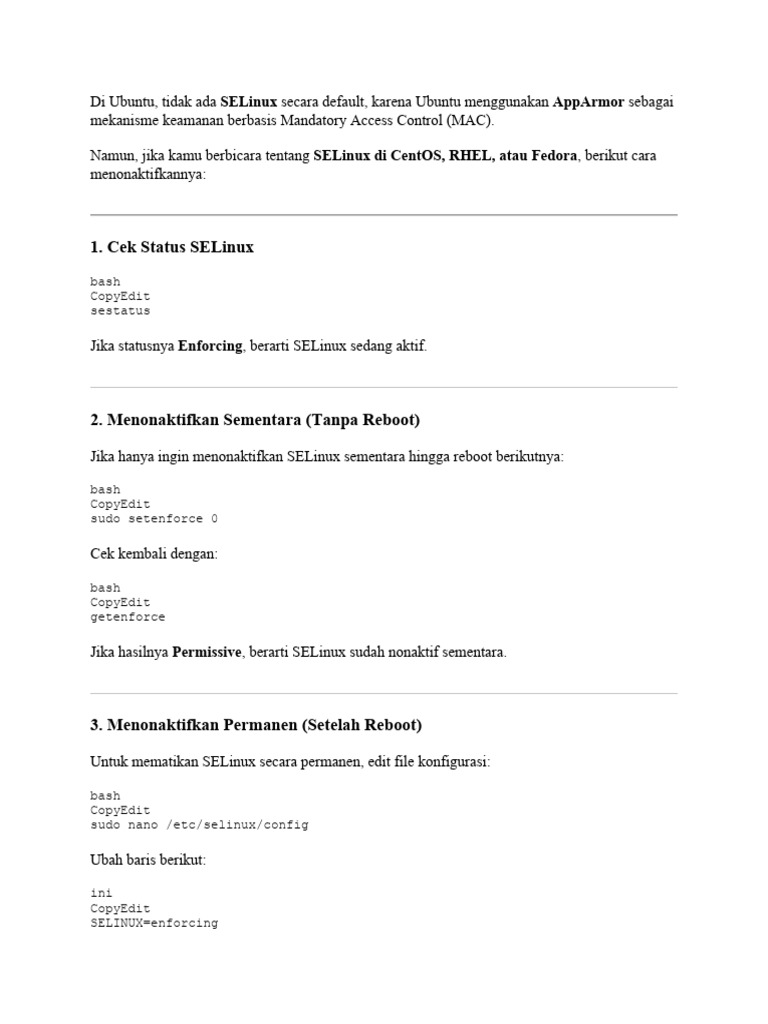 Di Ubuntu, tidak ada SELinux secara default, karena Ubuntu menggunakan AppArmor sebagai mekanisme keamanan berbasis Mandatory Access Control (MAC).

Namun, jika kamu berbicara tentang SELinux di CentOS, RHEL, atau Fedora, berikut cara menonaktifkannya:

1. Cek Status SELinux

bash
CopyEdit
sestatus

Jika statusnya Enforcing, berarti SELinux sedang aktif.

2. Menonaktifkan Sementara (Tanpa Reboot)

Jika hanya ingin menonaktifkan SELinux sementara hingga reboot berikutnya:

bash
CopyEdit
sudo setenforce 0

Cek kembali dengan:

bash
CopyEdit
getenforce

Jika hasilnya Permissive, berarti SELinux sudah nonaktif sementara.

3. Menonaktifkan Permanen (Setelah Reboot)

Untuk mematikan SELinux secara permanen, edit file konfigurasi:

bash
CopyEdit
sudo nano /etc/selinux/config

Ubah baris berikut:

ini
CopyEdit
SELINUX=enforcing